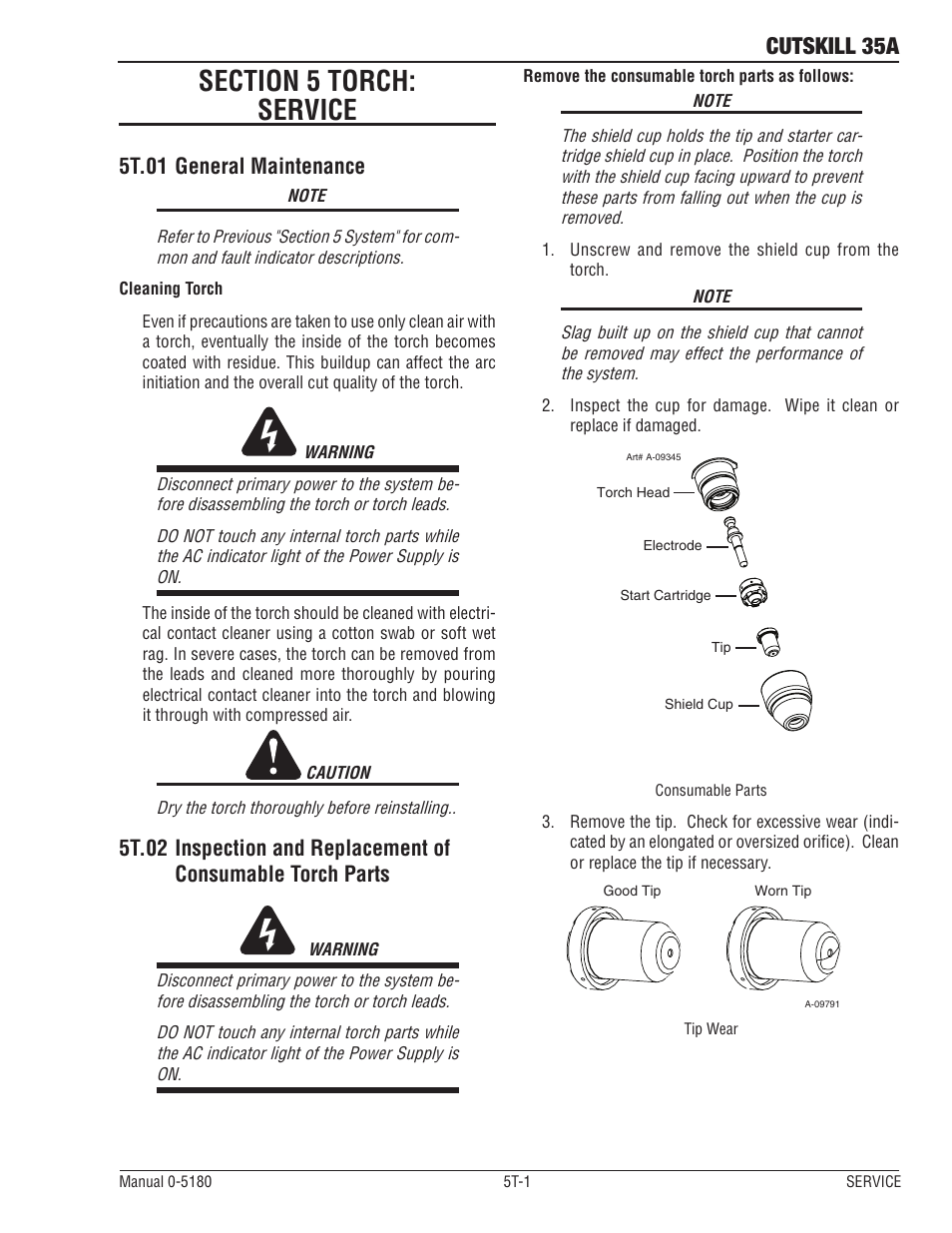 CUTSKILL 35A

SECTION 5 TORCH: SERVICE

5T.01 General Maintenance

NOTE

Refer to Previous "Section 5 System" for common and fault indicator descriptions.

Cleaning Torch

Even if precautions are taken to use only clean air with a torch, eventually the inside of the torch becomes coated with residue. This buildup can affect the arc initiation and the overall cut quality of the torch.

WARNING

Disconnect primary power to the system before disassembling the torch or torch leads.

DO NOT touch any internal torch parts while the AC indicator light of the Power Supply is ON.

The inside of the torch should be cleaned with electrical contact cleaner using a cotton swab or soft wet rag. In severe cases, the torch can be removed from the leads and cleaned more thoroughly by pouring electrical contact cleaner into the torch and blowing it through with compressed air.

CAUTION

Dry the torch thoroughly before reinstalling..

5T.02 Inspection and Replacement of Consumable Torch Parts

WARNING

Disconnect primary power to the system before disassembling the torch or torch leads.

DO NOT touch any internal torch parts while the AC indicator light of the Power Supply is ON.

Remove the consumable torch parts as follows:

NOTE

The shield cup holds the tip and starter cartridge shield cup in place. Position the torch with the shield cup facing upward to prevent these parts from falling out when the cup is removed.

1. Unscrew and remove the shield cup from the torch.

NOTE

Slag built up on the shield cup that cannot be removed may effect the performance of the system.

2. Inspect the cup for damage. Wipe it clean or replace if damaged.

Art# A-09345

Torch Head

Electrode

Start Cartridge

Tip

Shield Cup

Consumable Parts

3. Remove the tip. Check for excessive wear (indicated by an elongated or oversized orifice). Clean or replace the tip if necessary.

Good Tip

Worn Tip

A-09791

Tip Wear

Manual 0-5180 5T-1 SERVICE